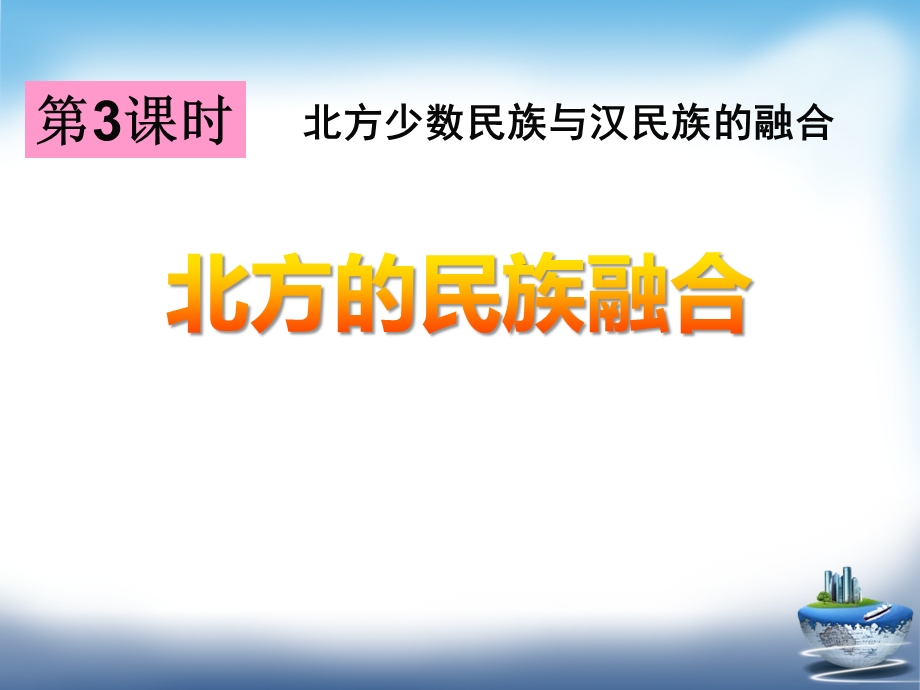 第3课时

北方少数民族与汉民族的融合

北方的民族融合